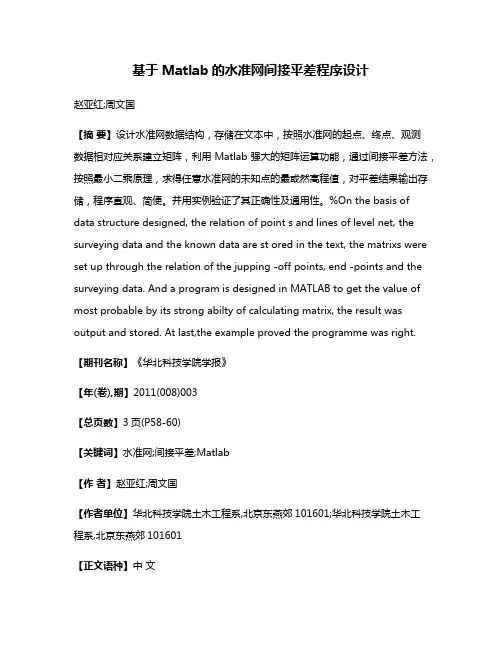 基于 Matlab 的水准网间接平差程序设计

赵亚红;周文国

【摘 要】设计水准网数据结构，存储在文本中，按照水准网的起点、终点、观测数据相对应关系建立矩阵，利用 Matlab 强大的矩阵运算功能，通过间接平差方法，按照最小二乘原理，求得任意水准网的未知点的最或然高程值，对平差结果输出存储，程序直观、简便。并用实例验证了其正确性及通用性。%On the basis of data structure designed, the relation of point s and lines of level net, the surveying data and the known data are st ored in the text, the matrixs were set up through the relation of the jupping -off points, end -points and the surveying data. And a program is designed in MATLAB to get the value of most probable by its strong abilty of calculating matrix, the result was output and stored. At last,the example proved the programme was right.

【期刊名称】《华北科技学院学报》

【年(卷),期】2011(008)003

【总页数】3 页(P58-60)

【关键词】水准网;间接平差;Matlab

【作 者】赵亚红;周文国

【作者单位】华北科技学院土木工程系,北京东燕郊 101601;华北科技学院土木工程系,北京东燕郊 101601

【正文语种】中 文